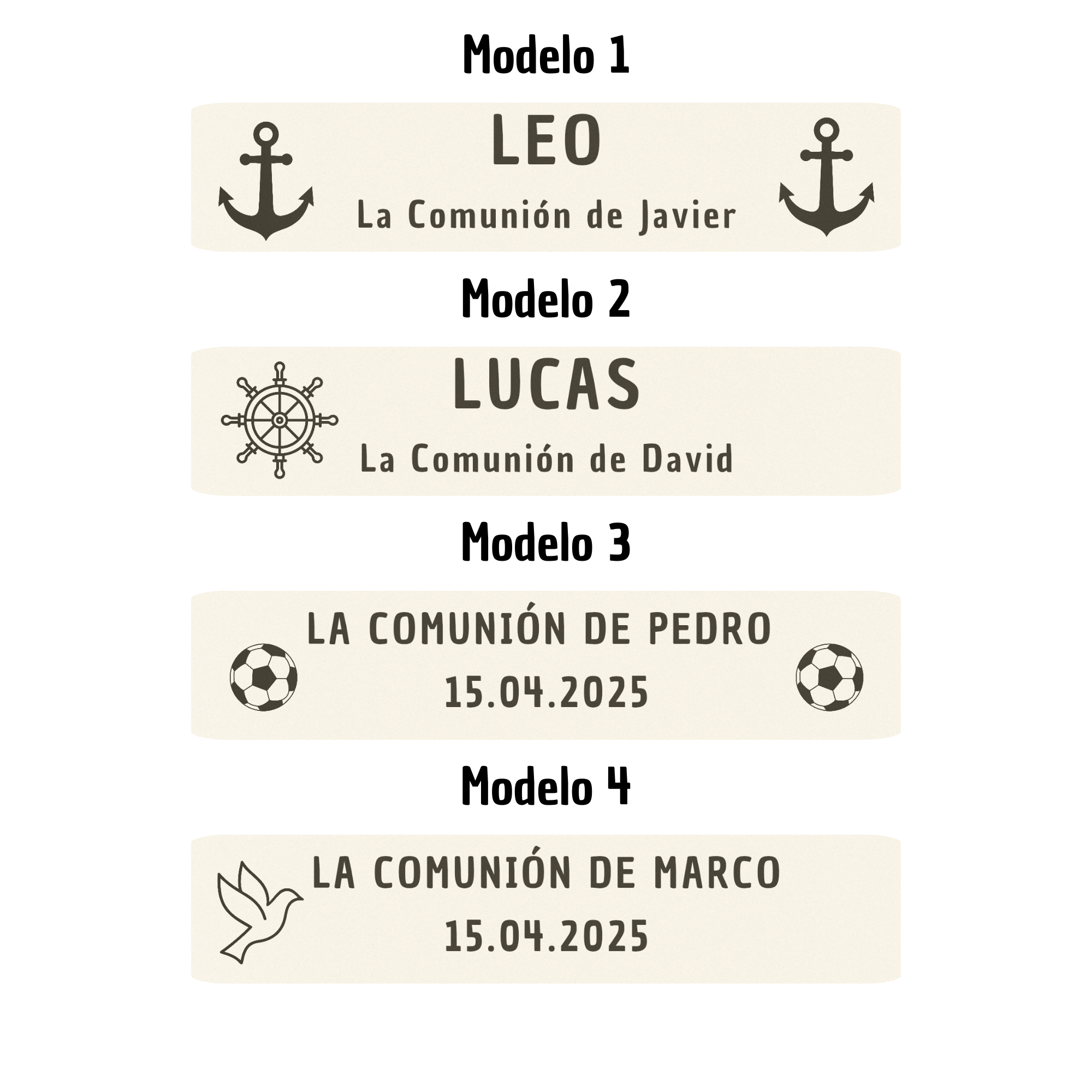 Modelo 1

LEO

La Comunión de Javier

Modelo 2

LUCAS

La Comunión de David

Modelo 3

LA COMUNIÓN DE PEDRO

15.04.2025

Modelo 4

LA COMUNIÓN DE MARCO

15.04.2025